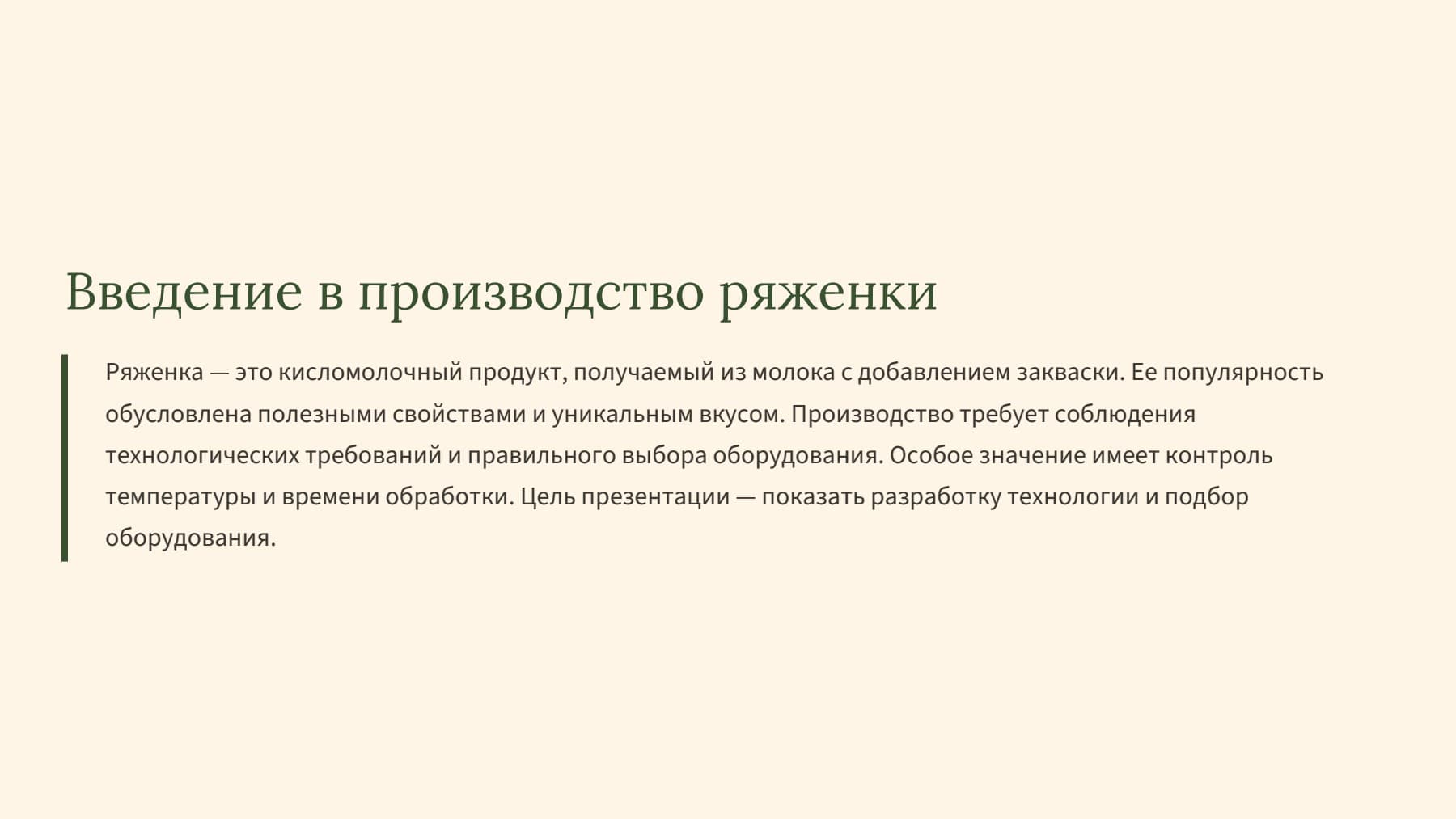 Введение в производство ряженки

Ряженка — это кисломолочный продукт, получаемый из молока с добавлением закваски. Ее популярность обусловлена полезными свойствами и уникальным вкусом. Производство требует соблюдения технологических требований и правильного выбора оборудования. Особое значение имеет контроль температуры и времени обработки. Цель презентации — показать разработку технологии и подбор оборудования.